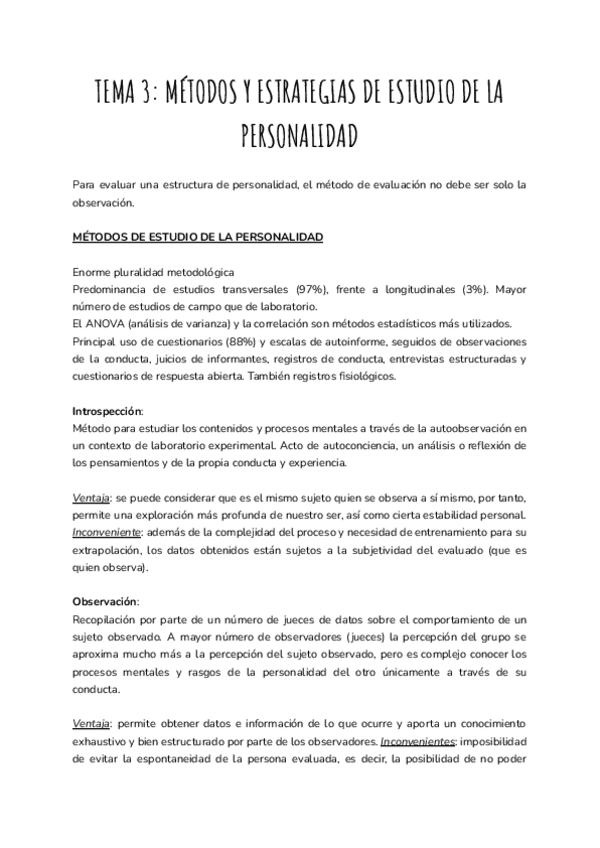 TEMA 3: MÉTODOS Y ESTRATEGIAS DE ESTUDIO DE LA PERSONALIDAD

Para evaluar una estructura de personalidad, el método de evaluación no debe ser solo la observación.

MÉTODOS DE ESTUDIO DE LA PERSONALIDAD

Enorme pluralidad metodológica
Predominancia de estudios transversales (97%), frente a longitudinales (3%). Mayor número de estudios de campo que de laboratorio.
El ANOVA (análisis de varianza) y la correlación son métodos estadísticos más utilizados.
Principal uso de cuestionarios (88%) y escalas de autoinforme, seguidos de observaciones de la conducta, juicios de informantes, registros de conducta, entrevistas estructuradas y cuestionarios de respuesta abierta. También registros fisiológicos.

Introspección:
Método para estudiar los contenidos y procesos mentales a través de la autoobservación en un contexto de laboratorio experimental. Acto de autoconciencia, un análisis o reflexión de los pensamientos y de la propia conducta y experiencia.

Ventaja: se puede considerar que es el mismo sujeto quien se observa a sí mismo, por tanto, permite una exploración más profunda de nuestro ser, así como cierta estabilidad personal.
Inconveniente: además de la complejidad del proceso y necesidad de entrenamiento para su extrapolación, los datos obtenidos están sujetos a la subjetividad del evaluado (que es quien observa).

Observación:
Recopilación por parte de un número de jueces de datos sobre el comportamiento de un sujeto observado. A mayor número de observadores (jueces) la percepción del grupo se aproxima mucho más a la percepción del sujeto observado, pero es complejo conocer los procesos mentales y rasgos de la personalidad del otro únicamente a través de su conducta.

Ventaja: permite obtener datos e información de lo que ocurre y aporta un conocimiento exhaustivo y bien estructurado por parte de los observadores. Inconvenientes: imposibilidad de evitar la espontaneidad de la persona evaluada, es decir, la posibilidad de no poder